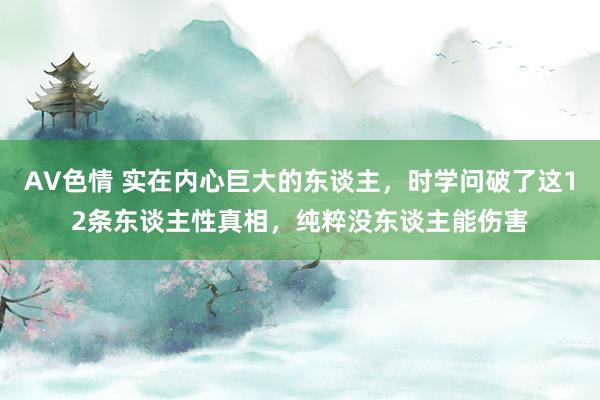 AV色情 实在内心巨大的东谈主，时学问破了这12条东谈主性真相，纯粹没东谈主能伤害